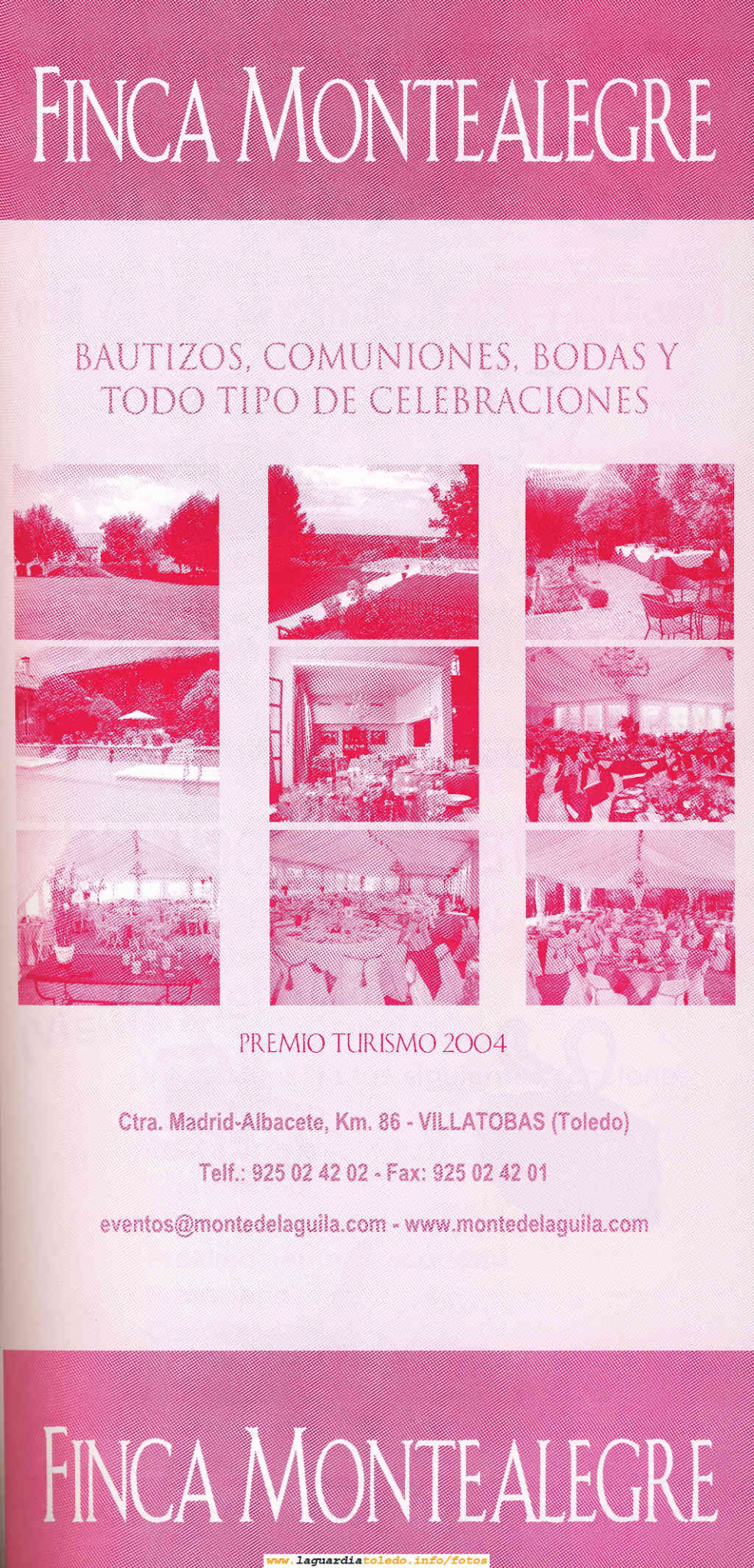 FINCA MONTEALEGRE

BAUTIZOS, COMUNIONES, BODAS Y TODO TIPO DE CELEBRACIONES

PREMIO TURISMO 2004

Ctra. Madrid-Albacete, Km. 86 - VILLATOBAS (Toledo)

Telf.: 925 02 42 02 - Fax: 925 02 42 01

eventos@montedelaguila.com - www.montedelaguila.com

FINCA MONTEALEGRE

www.laguardiatoledo.info/fotos